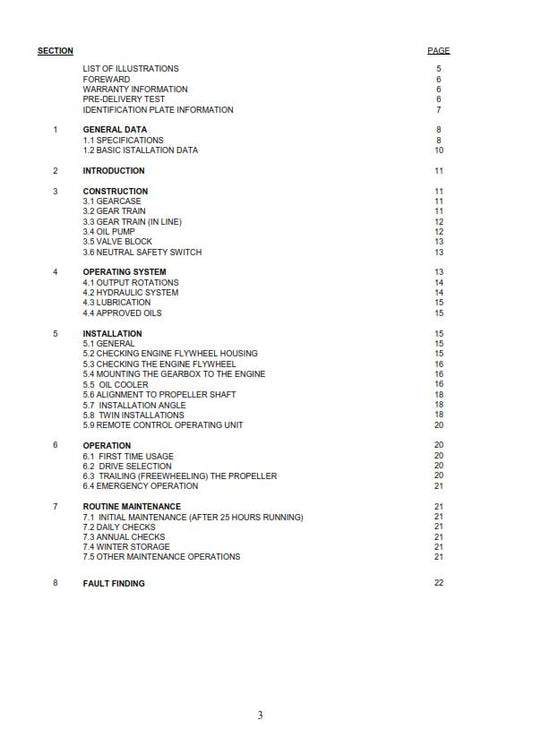 | SECTION | | PAGE |
|---|---|---|
| | LIST OF ILLUSTRATIONS | 5 |
| | FOREWARD | 6 |
| | WARRANTY INFORMATION | 6 |
| | PRE-DELIVERY TEST | 6 |
| | IDENTIFICATION PLATE INFORMATION | 7 |
| 1 | GENERAL DATA | 8 |
| | 1.1 SPECIFICATIONS | 8 |
| | 1.2 BASIC ISTALLATION DATA | 10 |
| 2 | INTRODUCTION | 11 |
| 3 | CONSTRUCTION | 11 |
| | 3.1 GEARCASE | 11 |
| | 3.2 GEAR TRAIN | 11 |
| | 3.3 GEAR TRAIN (IN LINE) | 12 |
| | 3.4 OIL PUMP | 12 |
| | 3.5 VALVE BLOCK | 13 |
| | 3.6 NEUTRAL SAFETY SWITCH | 13 |
| 4 | OPERATING SYSTEM | 13 |
| | 4.1 OUTPUT ROTATIONS | 14 |
| | 4.2 HYDRAULIC SYSTEM | 14 |
| | 4.3 LUBRICATION | 15 |
| | 4.4 APPROVED OILS | 15 |
| 5 | INSTALLATION | 15 |
| | 5.1 GENERAL | 15 |
| | 5.2 CHECKING ENGINE FLYWHEEL HOUSING | 15 |
| | 5.3 CHECKING THE ENGINE FLYWHEEL | 16 |
| | 5.4 MOUNTING THE GEARBOX TO THE ENGINE | 16 |
| | 5.5 OIL COOLER | 16 |
| | 5.6 ALIGNMENT TO PROPELLER SHAFT | 18 |
| | 5.7 INSTALLATION ANGLE | 18 |
| | 5.8 TWIN INSTALLATIONS | 18 |
| | 5.9 REMOTE CONTROL OPERATING UNIT | 20 |
| 6 | OPERATION | 20 |
| | 6.1 FIRST TIME USAGE | 20 |
| | 6.2 DRIVE SELECTION | 20 |
| | 6.3 TRAILING (FREEWHEELING) THE PROPELLER | 20 |
| | 6.4 EMERGENCY OPERATION | 21 |
| 7 | ROUTINE MAINTENANCE | 21 |
| | 7.1 INITIAL MAINTENANCE (AFTER 25 HOURS RUNNING) | 21 |
| | 7.2 DAILY CHECKS | 21 |
| | 7.3 ANNUAL CHECKS | 21 |
| | 7.4 WINTER STORAGE | 21 |
| | 7.5 OTHER MAINTENANCE OPERATIONS | 21 |
| 8 | FAULT FINDING | 22 |

3